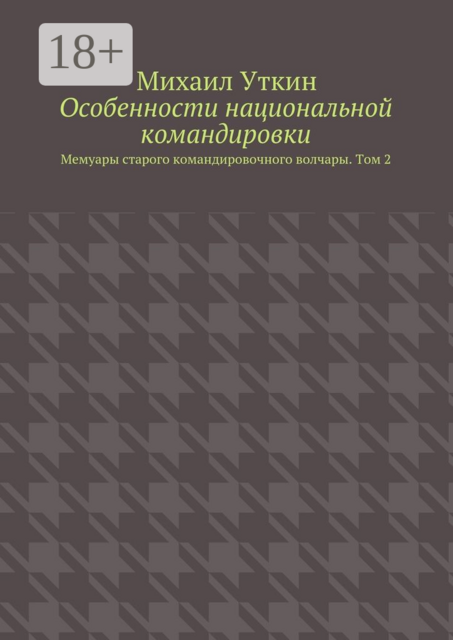 18+

Михаил Уткин

Особенности национальной командировки

Мемуары старого командировочного волчары. Том 2